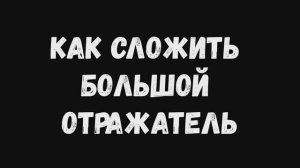 КАК СЛОЖИТЬ
БОЛЬШОЙ
ОТРАЖАТЕЛЬ